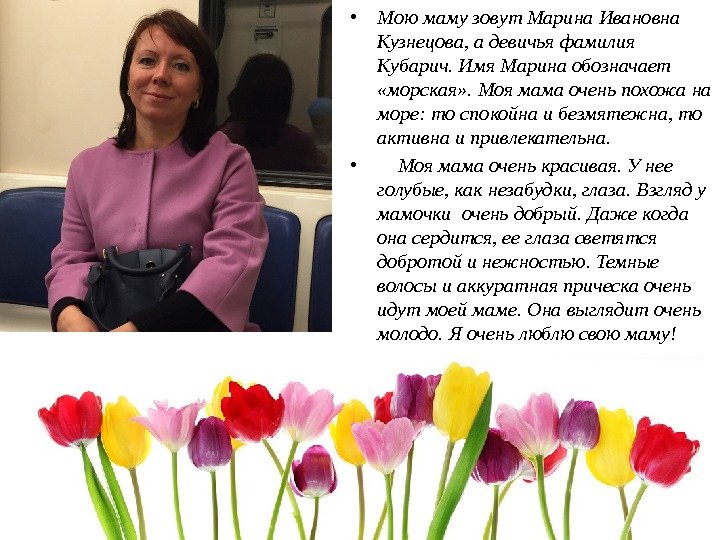 • Мою маму зовут Марина Ивановна Кузнецова, а девичья фамилия Кубарич. Имя Марина обозначает «морская». Моя мама очень похожа на море: то спокойна и безмятежна, то активна и привлекательна.

• Моя мама очень красивая. У нее голубые, как незабудки, глаза. Взгляд у мамочки очень добрый. Даже когда она сердится, ее глаза светятся добротой и нежностью. Темные волосы и аккуратная прическа очень идут моей маме. Она выглядит очень молодо. Я очень люблю свою маму!